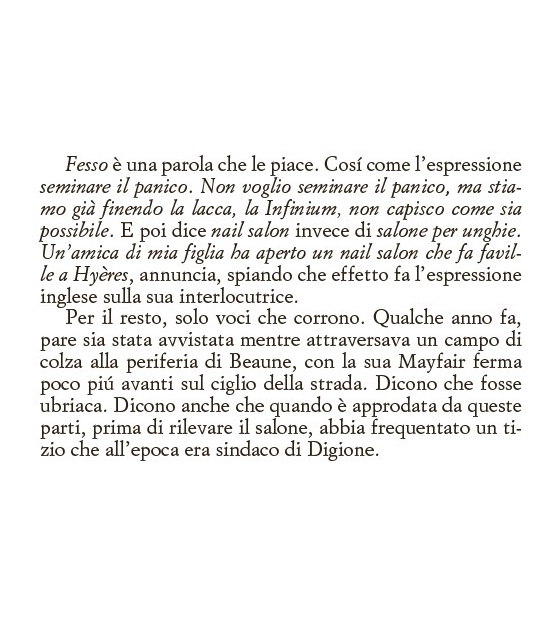 Fesso è una parola che le piace. Cosí come l'espressione seminare il panico. Non voglio seminare il panico, ma stiamo già finendo la lacca, la Infinium, non capisco come sia possibile. E poi dice nail salon invece di salone per unghie. Un'amica di mia figlia ha aperto un nail salon che fa faville a Hyères, annuncia, spiando che effetto fa l'espressione inglese sulla sua interlocutrice.

Per il resto, solo voci che corrono. Qualche anno fa, pare sia stata avvistata mentre attraversava un campo di colza alla periferia di Beaune, con la sua Mayfair ferma poco piú avanti sul ciglio della strada. Dicono che fosse ubriaca. Dicono anche che quando è approdata da queste parti, prima di rilevare il salone, abbia frequentato un tizio che all'epoca era sindaco di Digione.